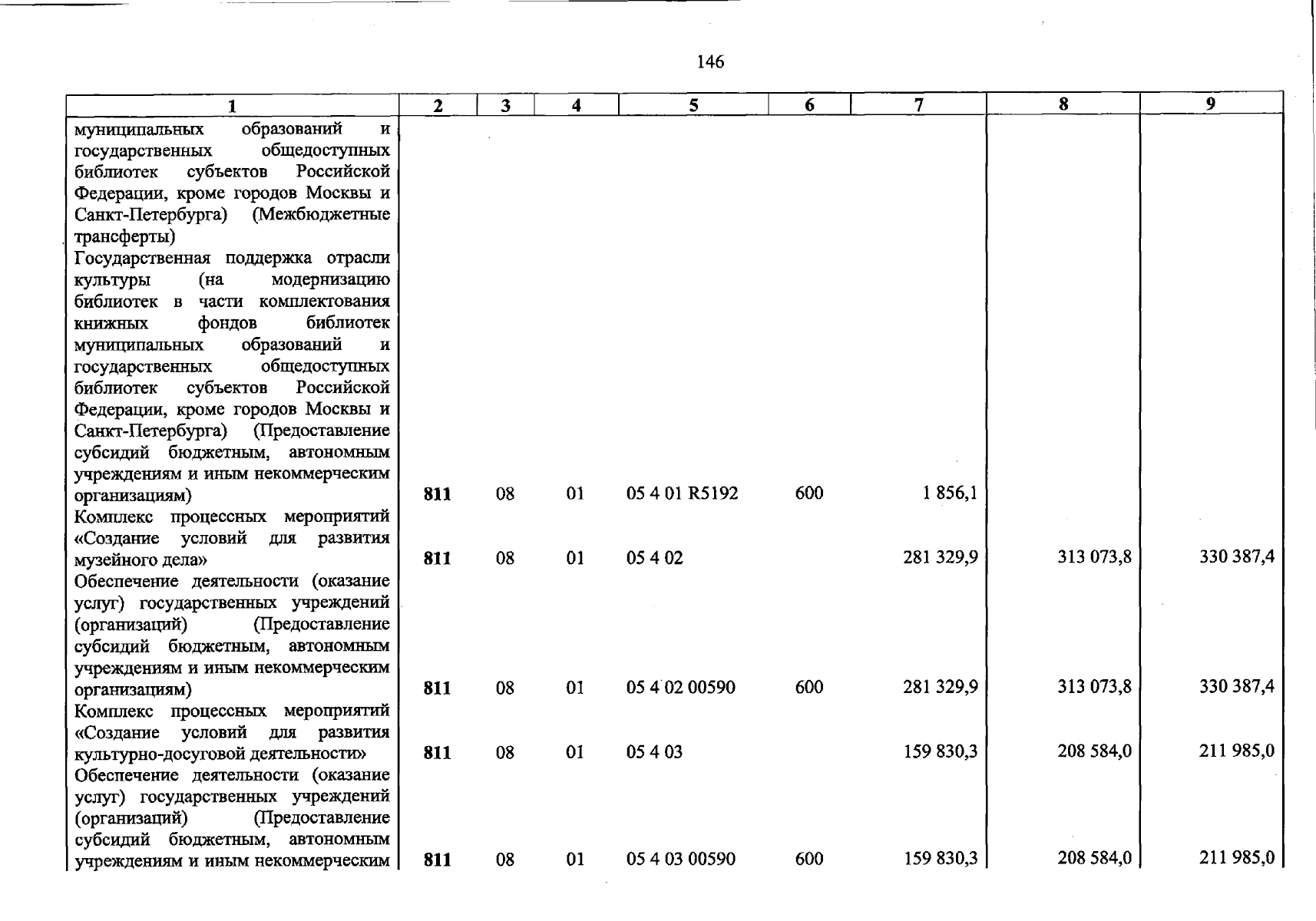 146

| 1 | 2 | 3 | 4 | 5 | 6 | 7 | 8 | 9 |
|---|---|---|---|---|---|---|---|---|
| муниципальных образований и государственных общедоступных библиотек субъектов Российской Федерации, кроме городов Москвы и Санкт-Петербурга) (Межбюджетные трансферты) | | | | | | | | |
| Государственная поддержка отрасли культуры (на модернизацию библиотек в части комплектования книжных фондов библиотек муниципальных образований и государственных общедоступных библиотек субъектов Российской Федерации, кроме городов Москвы и Санкт-Петербурга) (Предоставление субсидий бюджетным, автономным учреждениям и иным некоммерческим организациям) | 811 | 08 | 01 | 05 4 01 R5192 | 600 | 1 856,1 | | |
| Комплекс процессных мероприятий «Создание условий для развития музейного дела» | 811 | 08 | 01 | 05 4 02 | | 281 329,9 | 313 073,8 | 330 387,4 |
| Обеспечение деятельности (оказание услуг) государственных учреждений (организаций) (Предоставление субсидий бюджетным, автономным учреждениям и иным некоммерческим организациям) | 811 | 08 | 01 | 05 4 02 00590 | 600 | 281 329,9 | 313 073,8 | 330 387,4 |
| Комплекс процессных мероприятий «Создание условий для развития культурно-досуговой деятельности» | 811 | 08 | 01 | 05 4 03 | | 159 830,3 | 208 584,0 | 211 985,0 |
| Обеспечение деятельности (оказание услуг) государственных учреждений (организаций) (Предоставление субсидий бюджетным, автономным учреждениям и иным некоммерческим | 811 | 08 | 01 | 05 4 03 00590 | 600 | 159 830,3 | 208 584,0 | 211 985,0 |